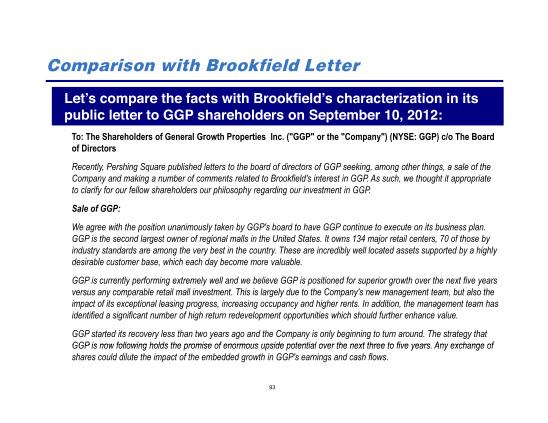 Comparison with Brookfield Letter

Let's compare the facts with Brookfield's characterization in its public letter to GGP shareholders on September 10, 2012:

To: The Shareholders of General Growth Properties Inc. ("GGP" or the "Company") (NYSE: GGP) c/o The Board of Directors

Recently, Pershing Square published letters to the board of directors of GGP seeking, among other things, a sale of the Company and making a number of comments related to Brookfield's interest in GGP. As such, we thought it appropriate to clarify for our fellow shareholders our philosophy regarding our investment in GGP.

Sale of GGP:

We agree with the position unanimously taken by GGP's board to have GGP continue to execute on its business plan. GGP is the second largest owner of regional malls in the United States. It owns 134 major retail centers, 70 of those by industry standards are among the very best in the country. These are incredibly well located assets supported by a highly desirable customer base, which each day become more valuable.

GGP is currently performing extremely well and we believe GGP is positioned for superior growth over the next five years versus any comparable retail mall investment. This is largely due to the Company's new management team, but also the impact of its exceptional leasing progress, increasing occupancy and higher rents. In addition, the management team has identified a significant number of high return redevelopment opportunities which should further enhance value.

GGP started its recovery less than two years ago and the Company is only beginning to turn around. The strategy that GGP is now following holds the promise of enormous upside potential over the next three to five years. Any exchange of shares could dilute the impact of the embedded growth in GGP's earnings and cash flows.

93